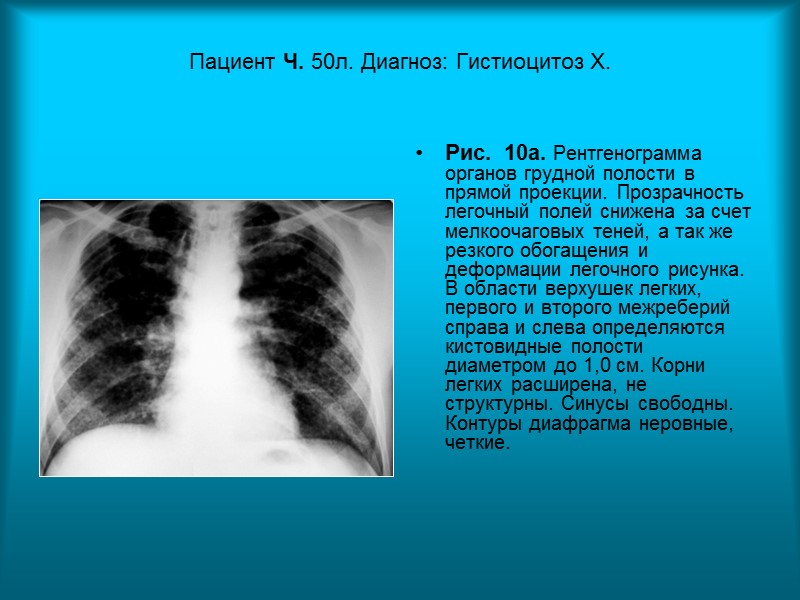 Пациент Ч. 50л. Диагноз: Гистиоцитоз Х.

• Рис. 10а. Рентгенограмма органов грудной полости в прямой проекции. Прозрачность легочный полей снижена за счет мелкоочаговых теней, а так же резкого обогащения и деформации легочного рисунка. В области верхушек легких, первого и второго межреберий справа и слева определяются кистовидные полости диаметром до 1,0 см. Корни легких расширена, не структурны. Синусы свободны. Контуры диафрагма неровные, четкие.